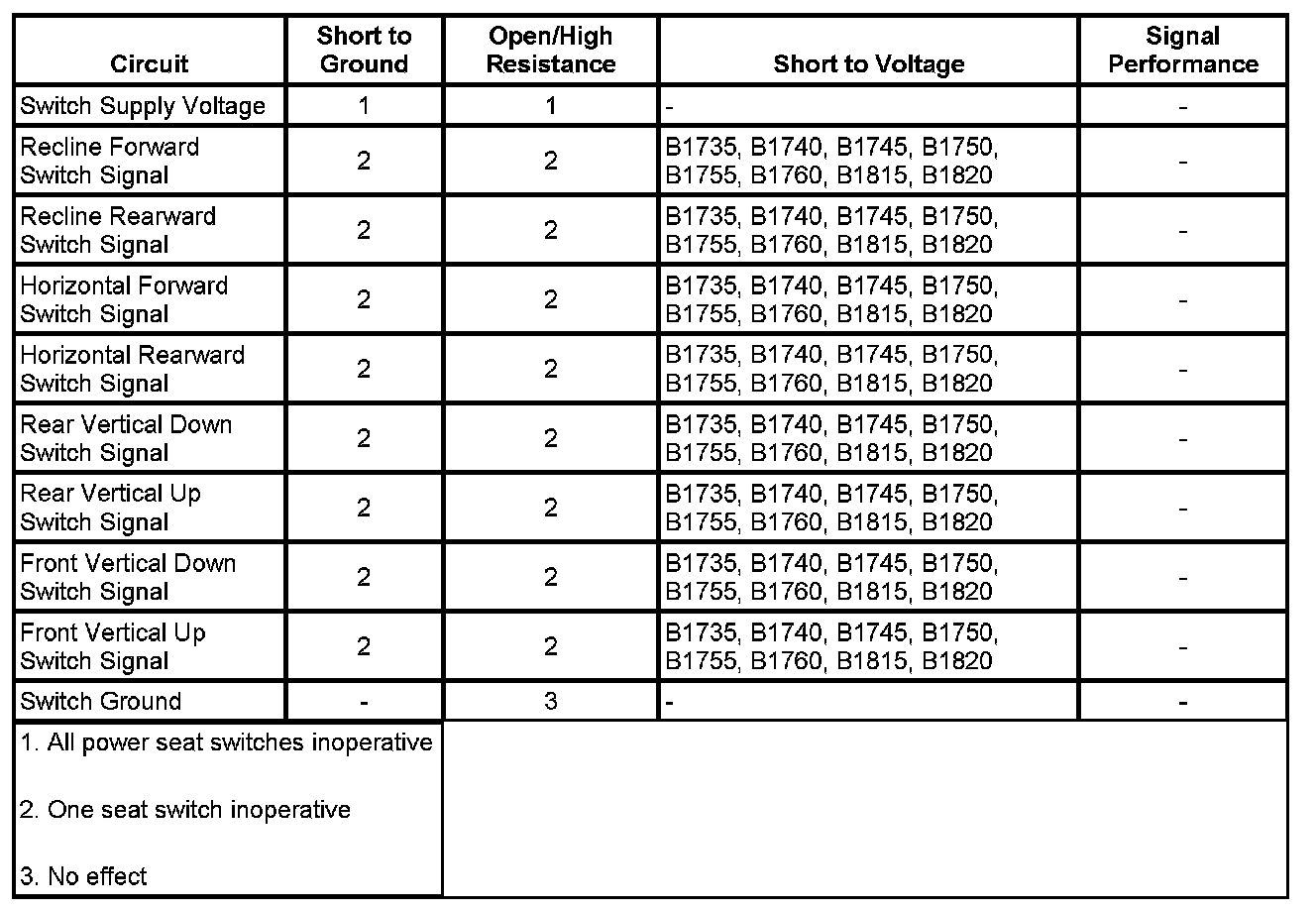 | Circuit | Short to Ground | Open/High Resistance | Short to Voltage | Signal Performance |
|---|---|---|---|---|
| Switch Supply Voltage | 1 | 1 | - | - |
| Recline Forward Switch Signal | 2 | 2 | B1735, B1740, B1745, B1750, B1755, B1760, B1815, B1820 | - |
| Recline Rearward Switch Signal | 2 | 2 | B1735, B1740, B1745, B1750, B1755, B1760, B1815, B1820 | - |
| Horizontal Forward Switch Signal | 2 | 2 | B1735, B1740, B1745, B1750, B1755, B1760, B1815, B1820 | - |
| Horizontal Rearward Switch Signal | 2 | 2 | B1735, B1740, B1745, B1750, B1755, B1760, B1815, B1820 | - |
| Rear Vertical Down Switch Signal | 2 | 2 | B1735, B1740, B1745, B1750, B1755, B1760, B1815, B1820 | - |
| Rear Vertical Up Switch Signal | 2 | 2 | B1735, B1740, B1745, B1750, B1755, B1760, B1815, B1820 | - |
| Front Vertical Down Switch Signal | 2 | 2 | B1735, B1740, B1745, B1750, B1755, B1760, B1815, B1820 | - |
| Front Vertical Up Switch Signal | 2 | 2 | B1735, B1740, B1745, B1750, B1755, B1760, B1815, B1820 | - |
| Switch Ground | - | 3 | - | - |

1. All power seat switches inoperative

2. One seat switch inoperative

3. No effect